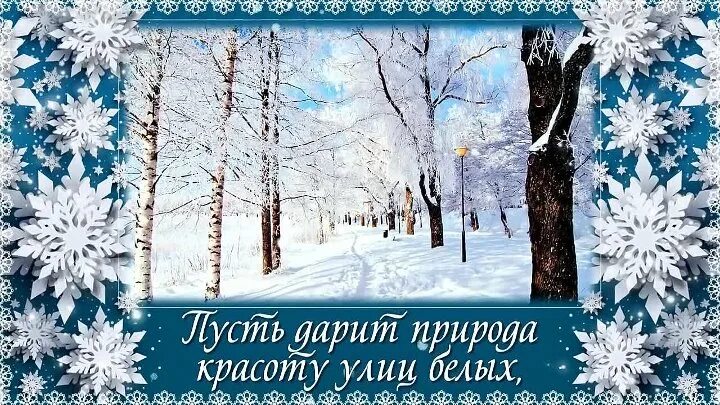 Пусть дарит природа
красоту улиц белых,